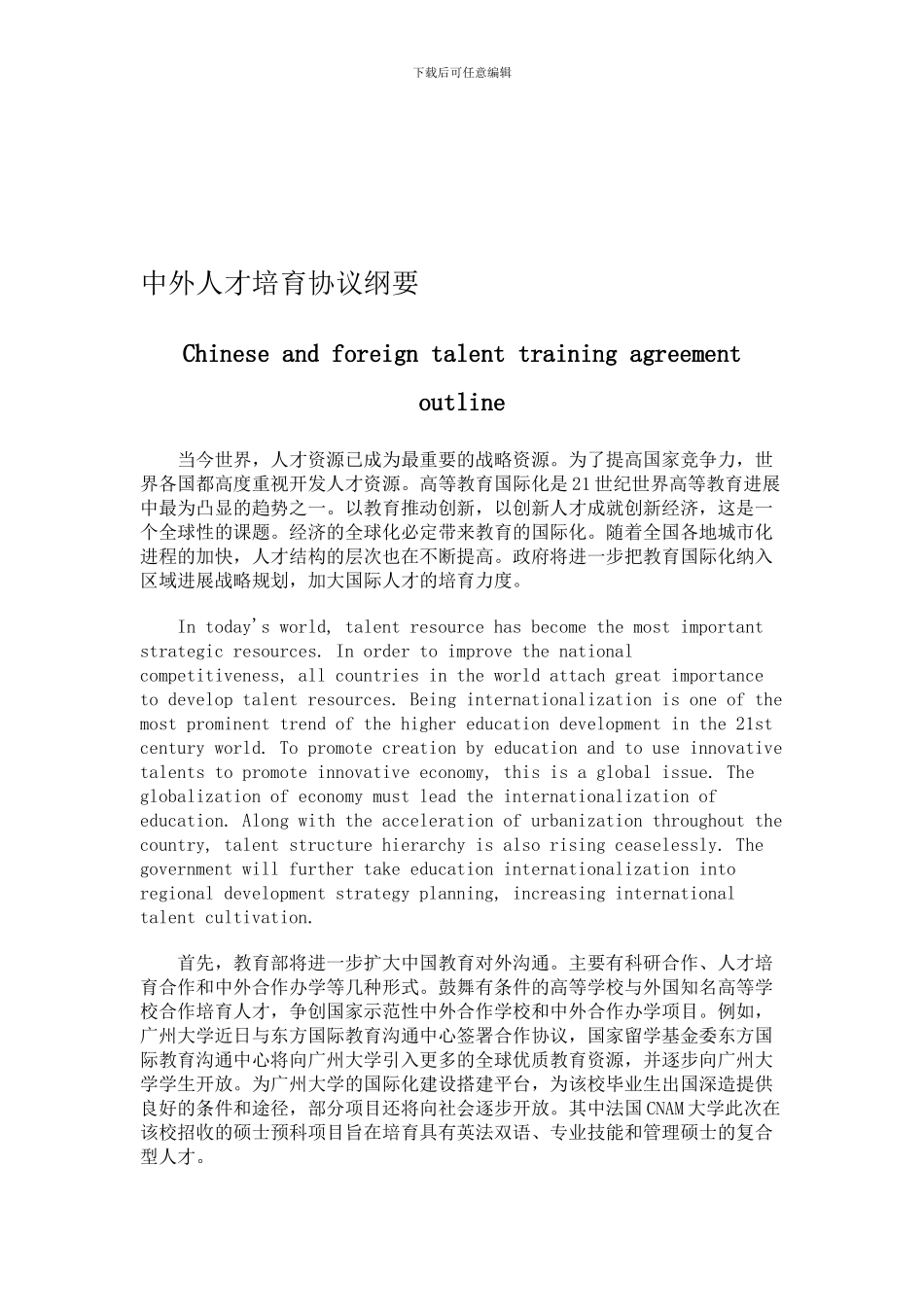 下载后可任意编辑

中外人才培育协议纲要

Chinese and foreign talent training agreement outline

当今世界，人才资源已成为最重要的战略资源。为了提高国家竞争力，世界各国都高度重视开发人才资源。高等教育国际化是21世纪世界高等教育进展中最为凸显的趋势之一。以教育推动创新，以创新人才成就创新经济，这是一个全球性的课题。经济的全球化必定带来教育的国际化。随着全国各地城市化进程的加快，人才结构的层次也在不断提高。政府将进一步把教育国际化纳入区域进展战略规划，加大国际人才的培育力度。

In today's world, talent resource has become the most important strategic resources. In order to improve the national competitiveness, all countries in the world attach great importance to develop talent resources. Being internationalization is one of the most prominent trend of the higher education development in the 21st century world. To promote creation by education and to use innovative talents to promote innovative economy, this is a global issue. The globalization of economy must lead the internationalization of education. Along with the acceleration of urbanization throughout the country, talent structure hierarchy is also rising ceaselessly. The government will further take education internationalization into regional development strategy planning, increasing international talent cultivation.

首先，教育部将进一步扩大中国教育对外沟通。主要有科研合作、人才培育合作和中外合作办学等几种形式。鼓舞有条件的高等学校与外国知名高等学校合作培育人才，争创国家示范性中外合作学校和中外合作办学项目。例如，广州大学近日与东方国际教育沟通中心签署合作协议，国家留学基金委东方国际教育沟通中心将向广州大学引入更多的全球优质教育资源，并逐步向广州大学学生开放。为广州大学的国际化建设搭建平台，为该校毕业生出国深造提供良好的条件和途径，部分项目还将向社会逐步开放。其中法国CNAM大学此次在该校招收的硕士预科项目旨在培育具有英法双语、专业技能和管理硕士的复合型人才。